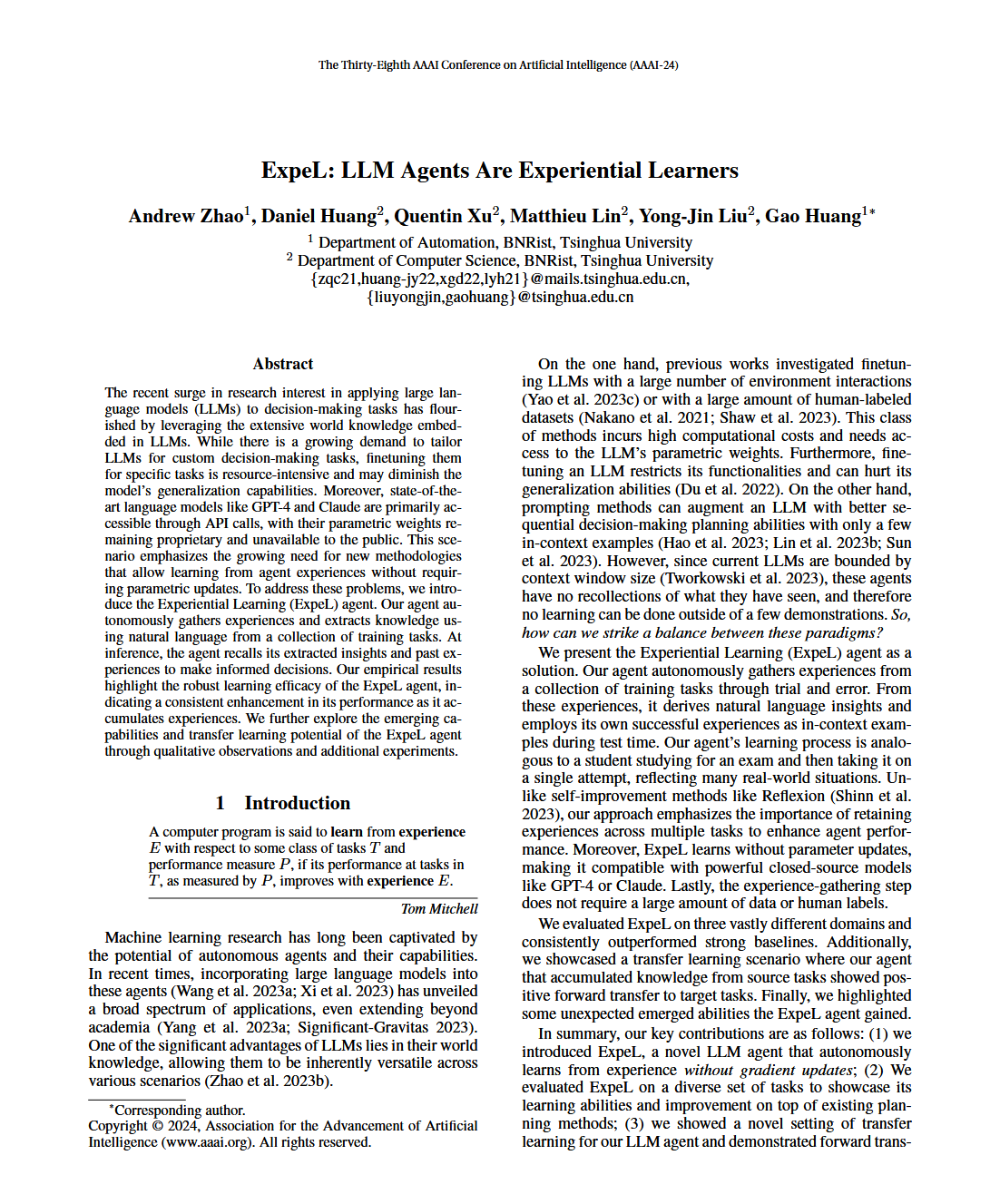 The Thirty-Eighth AAAI Conference on Artificial Intelligence (AAAI-24)

ExpeL: LLM Agents Are Experiential Learners

Andrew Zhao$^1$, Daniel Huang$^2$, Quentin Xu$^2$, Matthieu Lin$^2$, Yong-Jin Liu$^2$, Gao Huang$^{1*}$

$^1$ Department of Automation, BNRist, Tsinghua University
$^2$ Department of Computer Science, BNRist, Tsinghua University
{zqc21,huang-jy22,xgd22,lyh21}@mails.tsinghua.edu.cn,
{liuyongjin,gaohuang}@tsinghua.edu.cn

Abstract

The recent surge in research interest in applying large language models (LLMs) to decision-making tasks has flourished by leveraging the extensive world knowledge embedded in LLMs. While there is a growing demand to tailor LLMs for custom decision-making tasks, finetuning them for specific tasks is resource-intensive and may diminish the model's generalization capabilities. Moreover, state-of-the-art language models like GPT-4 and Claude are primarily accessible through API calls, with their parametric weights remaining proprietary and unavailable to the public. This scenario emphasizes the growing need for new methodologies that allow learning from agent experiences without requiring parametric updates. To address these problems, we introduce the Experiential Learning (ExpeL) agent. Our agent autonomously gathers experiences and extracts knowledge using natural language from a collection of training tasks. At inference, the agent recalls its extracted insights and past experiences to make informed decisions. Our empirical results highlight the robust learning efficacy of the ExpeL agent, indicating a consistent enhancement in its performance as it accumulates experiences. We further explore the emerging capabilities and transfer learning potential of the ExpeL agent through qualitative observations and additional experiments.

1 Introduction

A computer program is said to learn from experience $E$ with respect to some class of tasks $T$ and performance measure $P$, if its performance at tasks in $T$, as measured by $P$, improves with experience $E$.

Tom Mitchell

Machine learning research has long been captivated by the potential of autonomous agents and their capabilities. In recent times, incorporating large language models into these agents (Wang et al. 2023a; Xi et al. 2023) has unveiled a broad spectrum of applications, even extending beyond academia (Yang et al. 2023a; Significant-Gravitas 2023). One of the significant advantages of LLMs lies in their world knowledge, allowing them to be inherently versatile across various scenarios (Zhao et al. 2023b).

*Corresponding author.
Copyright © 2024, Association for the Advancement of Artificial Intelligence (www.aaai.org). All rights reserved.

On the one hand, previous works investigated finetuning LLMs with a large number of environment interactions (Yao et al. 2023c) or with a large amount of human-labeled datasets (Nakano et al. 2021; Shaw et al. 2023). This class of methods incurs high computational costs and needs access to the LLM's parametric weights. Furthermore, finetuning an LLM restricts its functionalities and can hurt its generalization abilities (Du et al. 2022). On the other hand, prompting methods can augment an LLM with better sequential decision-making planning abilities with only a few in-context examples (Hao et al. 2023; Lin et al. 2023b; Sun et al. 2023). However, since current LLMs are bounded by context window size (Tworkowski et al. 2023), these agents have no recollections of what they have seen, and therefore no learning can be done outside of a few demonstrations. So, how can we strike a balance between these paradigms?

We present the Experiential Learning (ExpeL) agent as a solution. Our agent autonomously gathers experiences from a collection of training tasks through trial and error. From these experiences, it derives natural language insights and employs its own successful experiences as in-context examples during test time. Our agent's learning process is analogous to a student studying for an exam and then taking it on a single attempt, reflecting many real-world situations. Unlike self-improvement methods like Reflexion (Shinn et al. 2023), our approach emphasizes the importance of retaining experiences across multiple tasks to enhance agent performance. Moreover, ExpeL learns without parameter updates, making it compatible with powerful closed-source models like GPT-4 or Claude. Lastly, the experience-gathering step does not require a large amount of data or human labels.

We evaluated ExpeL on three vastly different domains and consistently outperformed strong baselines. Additionally, we showcased a transfer learning scenario where our agent that accumulated knowledge from source tasks showed positive forward transfer to target tasks. Finally, we highlighted some unexpected emerged abilities the ExpeL agent gained.

In summary, our key contributions are as follows: (1) we introduced ExpeL, a novel LLM agent that autonomously learns from experience without gradient updates; (2) We evaluated ExpeL on a diverse set of tasks to showcase its learning abilities and improvement on top of existing planning methods; (3) we showed a novel setting of transfer learning for our LLM agent and demonstrated forward trans-